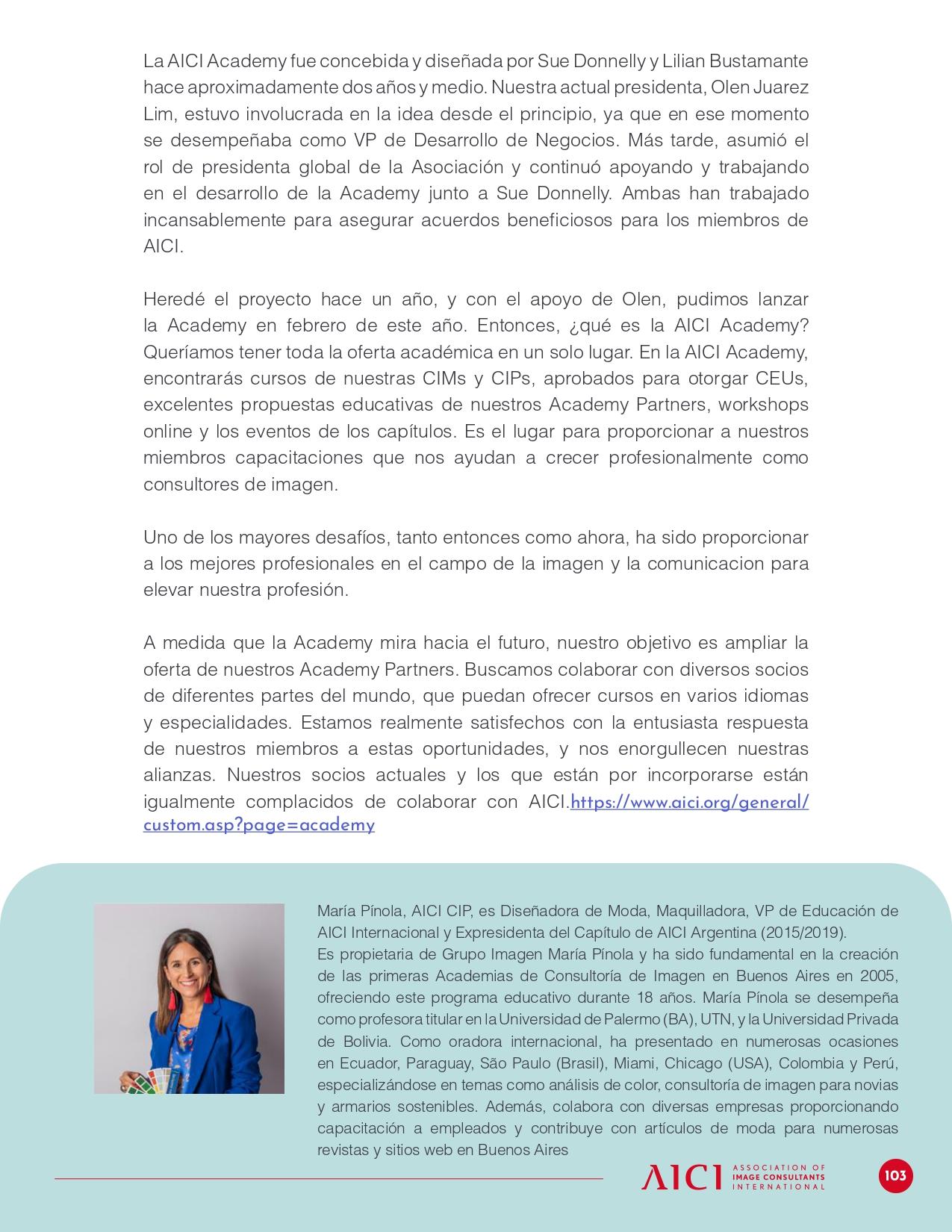 La AICI Academy fue concebida y diseñada por Sue Donnelly y Lilian Bustamante hace aproximadamente dos años y medio. Nuestra actual presidenta, Olen Juarez Lim, estuvo involucrada en la idea desde el principio, ya que en ese momento se desempeñaba como VP de Desarrollo de Negocios. Más tarde, asumió el rol de presidenta global de la Asociación y continuó apoyando y trabajando en el desarrollo de la Academy junto a Sue Donnelly. Ambas han trabajado incansablemente para asegurar acuerdos beneficiosos para los miembros de AICI.

Heredé el proyecto hace un año, y con el apoyo de Olen, pudimos lanzar la Academy en febrero de este año. Entonces, ¿qué es la AICI Academy? Queríamos tener toda la oferta académica en un solo lugar. En la AICI Academy, encontrarás cursos de nuestras CIMs y CIPs, aprobados para otorgar CEUs, excelentes propuestas educativas de nuestros Academy Partners, workshops online y los eventos de los capítulos. Es el lugar para proporcionar a nuestros miembros capacitaciones que nos ayudan a crecer profesionalmente como consultores de imagen.

Uno de los mayores desafíos, tanto entonces como ahora, ha sido proporcionar a los mejores profesionales en el campo de la imagen y la comunicacion para elevar nuestra profesión.

A medida que la Academy mira hacia el futuro, nuestro objetivo es ampliar la oferta de nuestros Academy Partners. Buscamos colaborar con diversos socios de diferentes partes del mundo, que puedan ofrecer cursos en varios idiomas y especialidades. Estamos realmente satisfechos con la entusiasta respuesta de nuestros miembros a estas oportunidades, y nos enorgullecen nuestras alianzas. Nuestros socios actuales y los que están por incorporarse están igualmente complacidos de colaborar con AICI.https://www.aici.org/general/custom.asp?page=academy

María Pínola, AICI CIP, es Diseñadora de Moda, Maquilladora, VP de Educación de AICI Internacional y Expresidenta del Capítulo de AICI Argentina (2015/2019).
Es propietaria de Grupo Imagen María Pínola y ha sido fundamental en la creación de las primeras Academias de Consultoría de Imagen en Buenos Aires en 2005, ofreciendo este programa educativo durante 18 años. María Pínola se desempeña como profesora titular en la Universidad de Palermo (BA), UTN, y la Universidad Privada de Bolivia. Como oradora internacional, ha presentado en numerosas ocasiones en Ecuador, Paraguay, São Paulo (Brasil), Miami, Chicago (USA), Colombia y Perú, especializándose en temas como análisis de color, consultoría de imagen para novias y armarios sostenibles. Además, colabora con diversas empresas proporcionando capacitación a empleados y contribuye con artículos de moda para numerosas revistas y sitios web en Buenos Aires

AICI ASSOCIATION OF IMAGE CONSULTANTS INTERNATIONAL

103